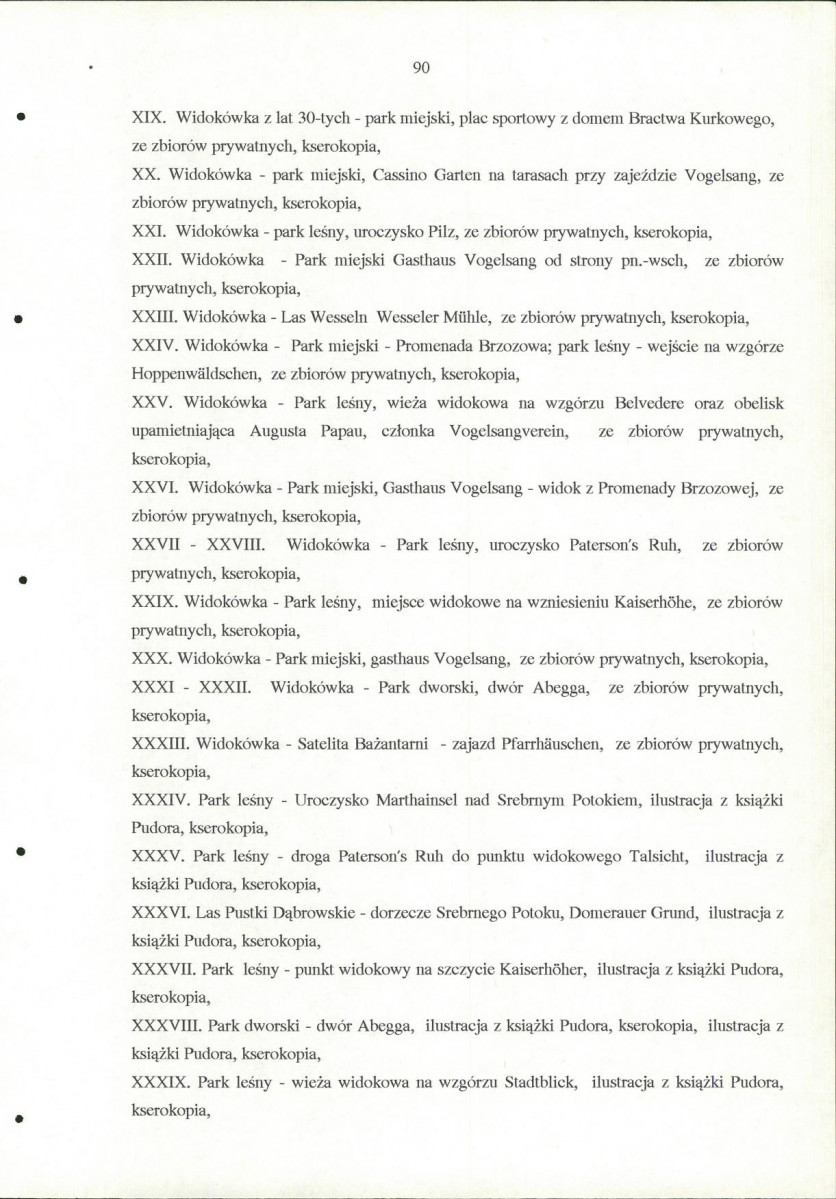 90

XIX. Widokówka z lat 30-tych - park miejski, plac sportowy z domem Bractwa Kurkowego, ze zbiorów prywatnych, kserokopia,

XX. Widokówka - park miejski, Cassino Garten na tarasach przy zajeździe Vogelsang, ze zbiorów prywatnych, kserokopia,

XXI. Widokówka - park leśny, uroczysko Pilz, ze zbiorów prywatnych, kserokopia,

XXII. Widokówka - Park miejski Gasthaus Vogelsang od strony pn.-wsch, ze zbiorów prywatnych, kserokopia,

XXIII. Widokówka - Las Wesseln Wesseler Mühle, ze zbiorów prywatnych, kserokopia,

XXIV. Widokówka - Park miejski - Promenada Brzozowa; park leśny - wejście na wzgórze Hoppenwäldschen, ze zbiorów prywatnych, kserokopia,

XXV. Widokówka - Park leśny, wieża widokowa na wzgórzu Belvedere oraz obelisk upamietniająca Augusta Papau, członka Vogelsangverein, ze zbiorów prywatnych, kserokopia,

XXVI. Widokówka - Park miejski, Gasthaus Vogelsang - widok z Promenady Brzozowej, ze zbiorów prywatnych, kserokopia,

XXVII - XXVIII. Widokówka - Park leśny, uroczysko Paterson's Ruh, ze zbiorów prywatnych, kserokopia,

XXIX. Widokówka - Park leśny, miejsce widokowe na wzniesieniu Kaiserhöhe, ze zbiorów prywatnych, kserokopia,

XXX. Widokówka - Park miejski, gasthaus Vogelsang, ze zbiorów prywatnych, kserokopia,

XXXI - XXXII. Widokówka - Park dworski, dwór Abegga, ze zbiorów prywatnych, kserokopia,

XXXIII. Widokówka - Satelita Bażantarni - zajazd Pfarrhäuschen, ze zbiorów prywatnych, kserokopia,

XXXIV. Park leśny - Uroczysko Marthainsel nad Srebrnym Potokiem, ilustracja z książki Pudora, kserokopia,

XXXV. Park leśny - droga Paterson's Ruh do punktu widokowego Talsicht, ilustracja z książki Pudora, kserokopia,

XXXVI. Las Pustki Dąbrowskie - dorzecze Srebrnego Potoku, Domerauer Grund, ilustracja z książki Pudora, kserokopia,

XXXVII. Park leśny - punkt widokowy na szczycie Kaiserhöher, ilustracja z książki Pudora, kserokopia,

XXXVIII. Park dworski - dwór Abegga, ilustracja z książki Pudora, kserokopia, ilustracja z książki Pudora, kserokopia,

XXXIX. Park leśny - wieża widokowa na wzgórzu Stadtblick, ilustracja z książki Pudora, kserokopia,